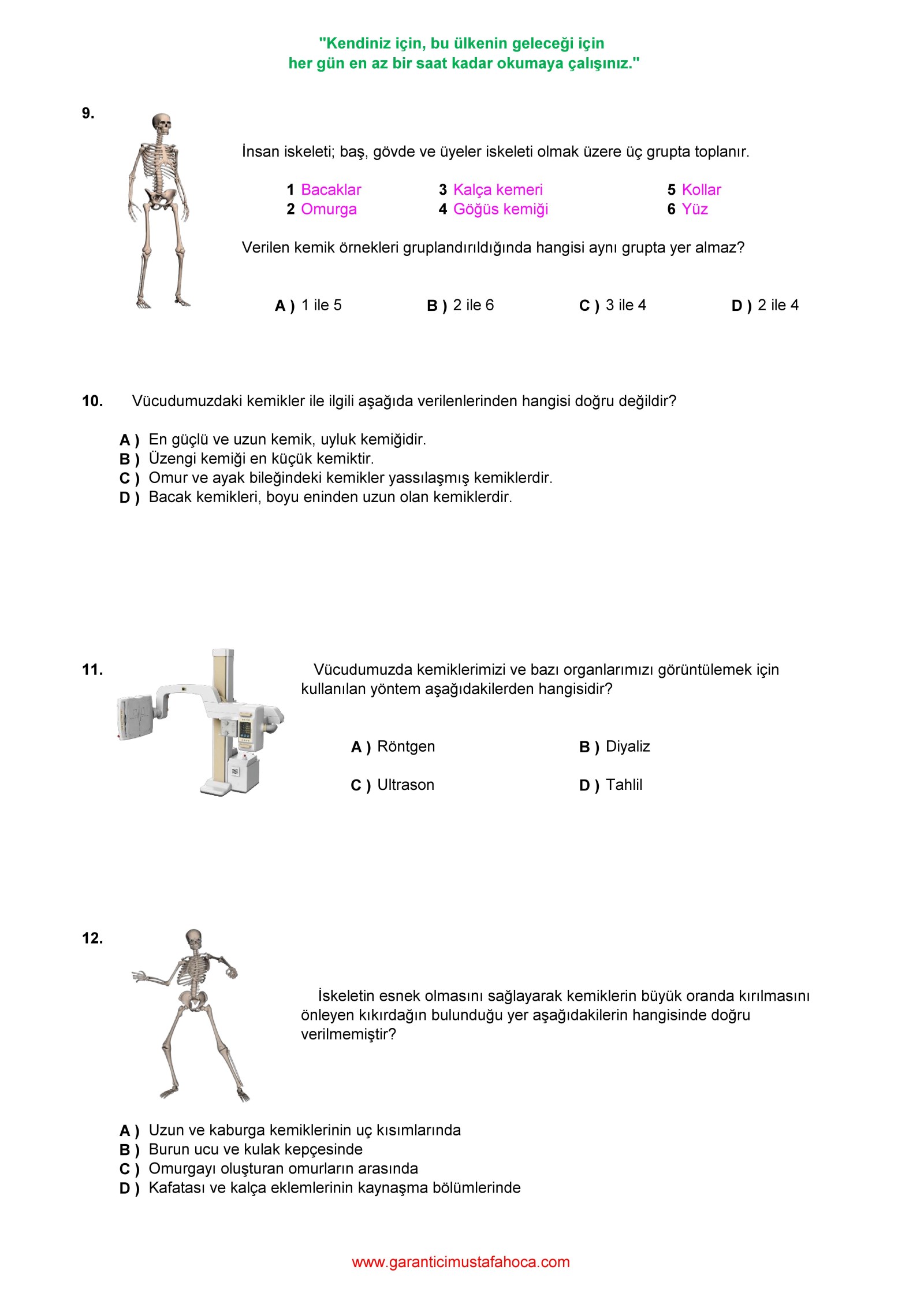 "Kendiniz için, bu ülkenin geleceği için
her gün en az bir saat kadar okumaya çalışınız."

9.

İnsan iskeleti; baş, gövde ve üyeler iskeleti olmak üzere üç grupta toplanır.

1 Bacaklar
2 Omurga
3 Kalça kemeri
4 Göğüs kemiği
5 Kollar
6 Yüz

Verilen kemik örnekleri gruplandırıldığında hangisi aynı grupta yer almaz?

A ) 1 ile 5
B ) 2 ile 6
C ) 3 ile 4
D ) 2 ile 4

10. Vücudumuzdaki kemikler ile ilgili aşağıda verilenlerinden hangisi doğru değildir?

A ) En güçlü ve uzun kemik, uyluk kemiğidir.
B ) Üzengi kemiği en küçük kemiktir.
C ) Omur ve ayak bileğindeki kemikler yassılaşmış kemiklerdir.
D ) Bacak kemikleri, boyu eninden uzun olan kemiklerdir.

11. Vücudumuzda kemiklerimizi ve bazı organlarımızı görüntülemek için kullanılan yöntem aşağıdakilerden hangisidir?

A ) Röntgen
B ) Diyaliz
C ) Ultrason
D ) Tahlil

12. İskeletin esnek olmasını sağlayarak kemiklerin büyük oranda kırılmasını önleyen kıkırdağın bulunduğu yer aşağıdakilerin hangisinde doğru verilmemiştir?

A ) Uzun ve kaburga kemiklerinin uç kısımlarında
B ) Burun ucu ve kulak kepçesinde
C ) Omurgayı oluşturan omurların arasında
D ) Kafatası ve kalça eklemlerinin kaynaşma bölümlerinde

www.garanticimustafahoca.com